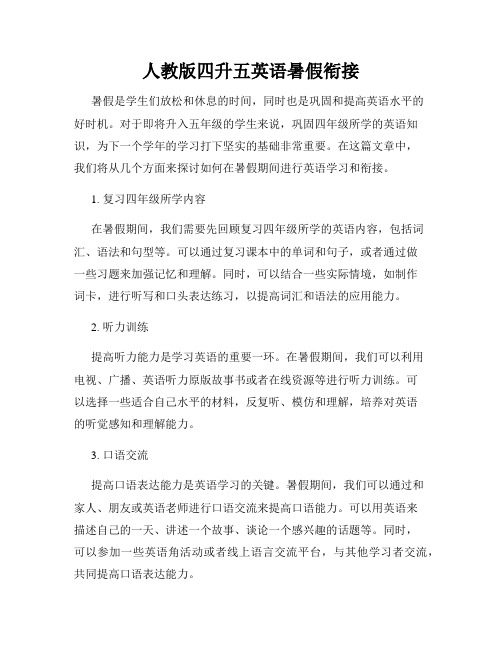 人教版四升五英语暑假衔接

暑假是学生们放松和休息的时间，同时也是巩固和提高英语水平的好时机。对于即将升入五年级的学生来说，巩固四年级所学的英语知识，为下一个学年的学习打下坚实的基础非常重要。在这篇文章中，我们将从几个方面来探讨如何在暑假期间进行英语学习和衔接。

1. 复习四年级所学内容

在暑假期间，我们需要先回顾复习四年级所学的英语内容，包括词汇、语法和句型等。可以通过复习课本中的单词和句子，或者通过做一些习题来加强记忆和理解。同时，可以结合一些实际情境，如制作词卡，进行听写和口头表达练习，以提高词汇和语法的应用能力。

2. 听力训练

提高听力能力是学习英语的重要一环。在暑假期间，我们可以利用电视、广播、英语听力原版故事书或者在线资源等进行听力训练。可以选择一些适合自己水平的材料，反复听、模仿和理解，培养对英语的听觉感知和理解能力。

3. 口语交流

提高口语表达能力是英语学习的关键。暑假期间，我们可以通过和家人、朋友或英语老师进行口语交流来提高口语能力。可以用英语来描述自己的一天、讲述一个故事、谈论一个感兴趣的话题等。同时，可以参加一些英语角活动或者线上语言交流平台，与其他学习者交流，共同提高口语表达能力。